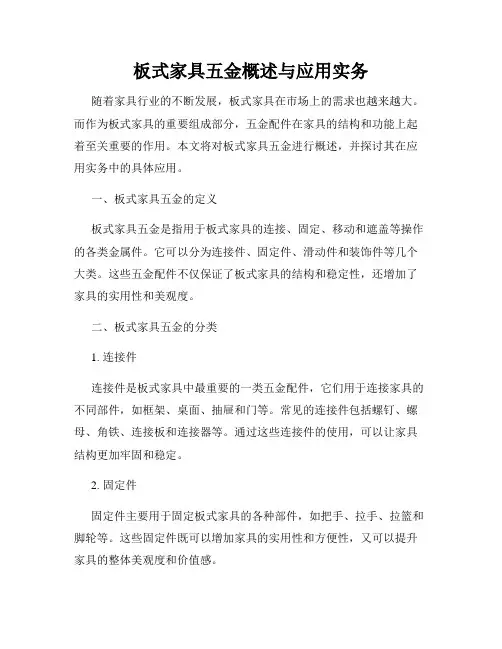 板式家具五金概述与应用实务

随着家具行业的不断发展，板式家具在市场上的需求也越来越大。而作为板式家具的重要组成部分，五金配件在家具的结构和功能上起着至关重要的作用。本文将对板式家具五金进行概述，并探讨其在应用实务中的具体应用。

一、板式家具五金的定义

板式家具五金是指用于板式家具的连接、固定、移动和遮盖等操作的各类金属件。它可以分为连接件、固定件、滑动件和装饰件等几个大类。这些五金配件不仅保证了板式家具的结构和稳定性，还增加了家具的实用性和美观度。

二、板式家具五金的分类

1. 连接件

连接件是板式家具中最重要的一类五金配件，它们用于连接家具的不同部件，如框架、桌面、抽屉和门等。常见的连接件包括螺钉、螺母、角铁、连接板和连接器等。通过这些连接件的使用，可以让家具结构更加牢固和稳定。

2. 固定件

固定件主要用于固定板式家具的各种部件，如把手、拉手、拉篮和脚轮等。这些固定件既可以增加家具的实用性和方便性，又可以提升家具的整体美观度和价值感。